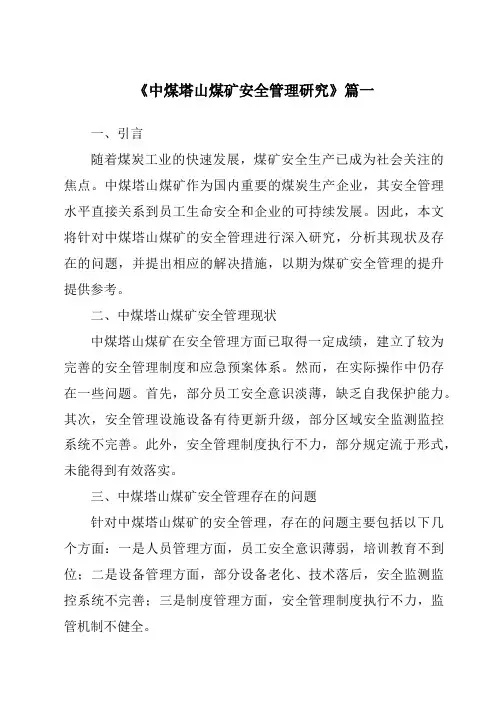 《中煤塔山煤矿安全管理研究》篇一

一、引言

随着煤炭工业的快速发展，煤矿安全生产已成为社会关注的焦点。中煤塔山煤矿作为国内重要的煤炭生产企业，其安全管理水平直接关系到员工生命安全和企业的可持续发展。因此，本文将针对中煤塔山煤矿的安全管理进行深入研究，分析其现状及存在的问题，并提出相应的解决措施，以期为煤矿安全管理的提升提供参考。

二、中煤塔山煤矿安全管理现状

中煤塔山煤矿在安全管理方面已取得一定成绩，建立了较为完善的安全管理制度和应急预案体系。然而，在实际操作中仍存在一些问题。首先，部分员工安全意识淡薄，缺乏自我保护能力。其次，安全管理设施设备有待更新升级，部分区域安全监测监控系统不完善。此外，安全管理制度执行不力，部分规定流于形式，未能得到有效落实。

三、中煤塔山煤矿安全管理存在的问题

针对中煤塔山煤矿的安全管理，存在的问题主要包括以下几个方面：一是人员管理方面，员工安全意识薄弱，培训教育不到位；二是设备管理方面，部分设备老化、技术落后，安全监测监控系统不完善；三是制度管理方面，安全管理制度执行不力，监管机制不健全。